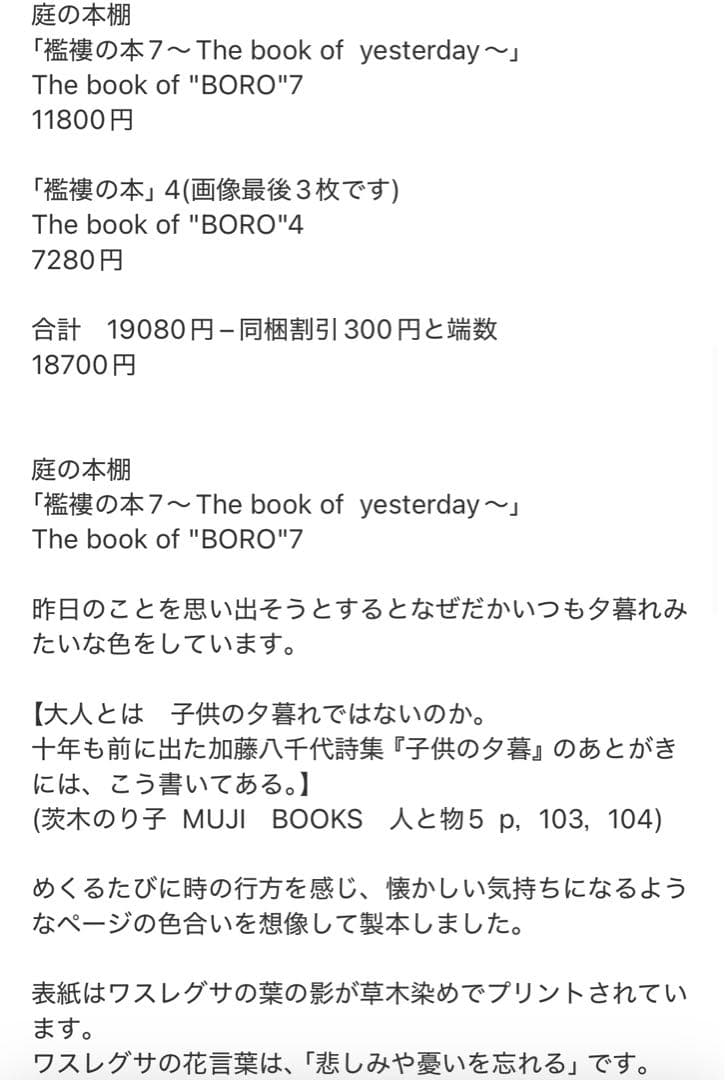 庭の本棚
「襤褸の本7〜The book of yesterday〜」
The book of "BORO"7
11800円

「襤褸の本」4(画像最後３枚です)
The book of "BORO"4
7280円

合計　19080円－同梱割引300円と端数
18700円

庭の本棚
「襤褸の本7〜The book of yesterday〜」
The book of "BORO"7

昨日のことを思い出そうとするとなぜだかいつも夕暮れみたいな色をしています。

【大人とは　子供の夕暮れではないのか。
十年も前に出た加藤八千代詩集『子供の夕暮』のあとがきには、こう書いてある。】
(茨木のり子 MUJI　BOOKS　人と物5 p, 103, 104)

めくるたびに時の行方を感じ、懐かしい気持ちになるようなページの色合いを想像して製本しました。

表紙はワスレグサの葉の影が草木染めでプリントされています。
ワスレグサの花言葉は、「悲しみや憂いを忘れる」です。